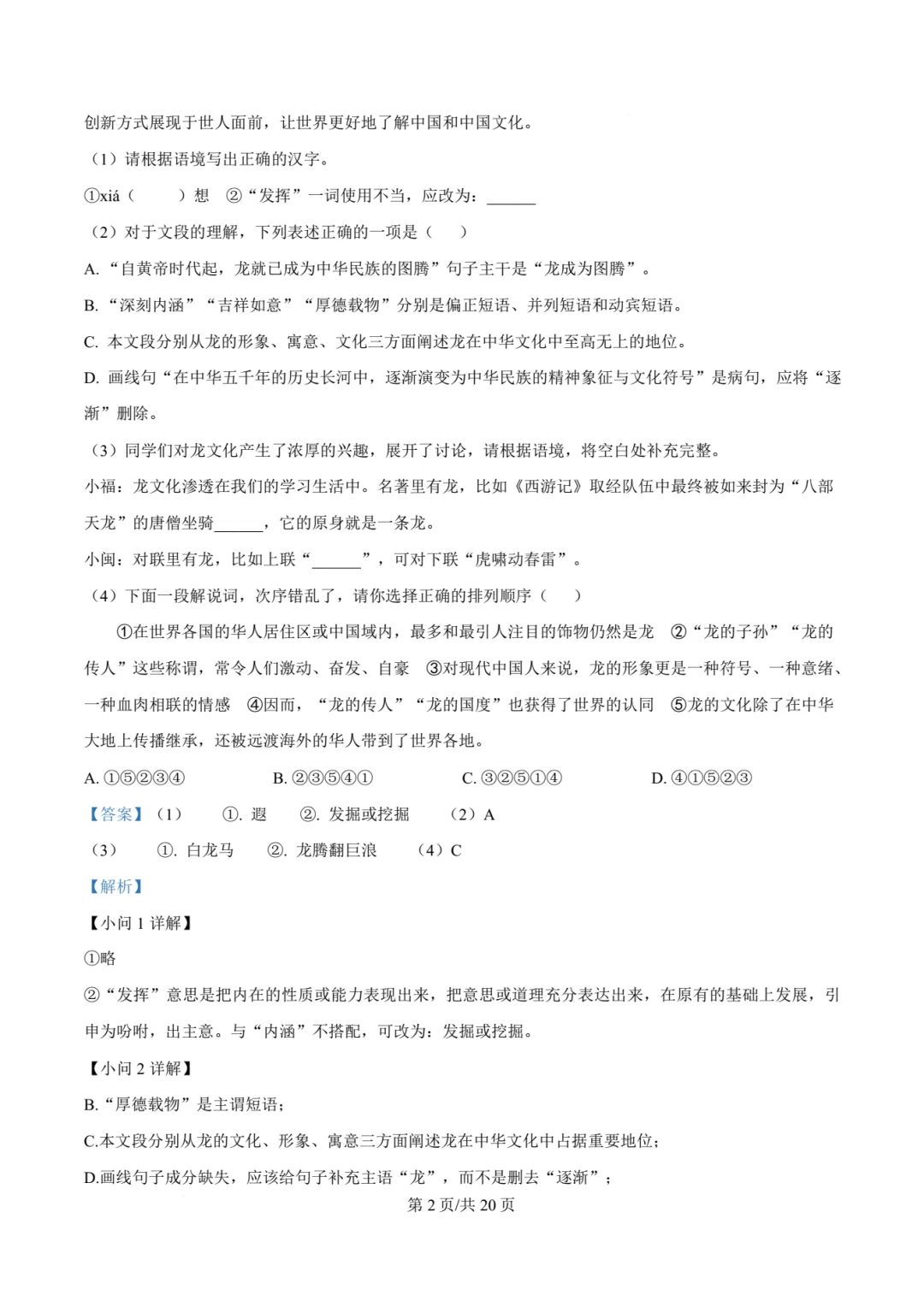 创新方式展现于世人面前，让世界更好地了解中国和中国文化。

（1）请根据语境写出正确的汉字。

①xiá（ ）想 ②“发挥”一词使用不当，应改为：____

（2）对于文段的理解，下列表述正确的一项是（ ）

A.“自黄帝时代起，龙就已成为中华民族的图腾”句子主干是“龙成为图腾”。

B.“深刻内涵”“吉祥如意”“厚德载物”分别是偏正短语、并列短语和动宾短语。

C.本文段分别从龙的形象、寓意、文化三方面阐述龙在中华文化中至高无上的地位。

D.画线句“在中华五千年的历史长河中，逐渐演变为中华民族的精神象征与文化符号”是病句，应将“逐渐”删除。

（3）同学们对龙文化产生了浓厚的兴趣，展开了讨论，请根据语境，将空白处补充完整。

小福：龙文化渗透在我们的学习生活中。名著里有龙，比如《西游记》取经队伍中最终被如来封为“八部天龙”的唐僧坐骑____，它的原身就是一条龙。

小闽：对联里有龙，比如上联“____”，可对下联“虎啸动春雷”。

（4）下面一段解说词，次序错乱了，请你选择正确的排列顺序（ ）

①在世界各国的华人居住区或中国域内，最多和最引人注目的饰物仍然是龙 ②“龙的子孙”“龙的传人”这些称谓，常令人们激动、奋发、自豪 ③对现代中国人来说，龙的形象更是一种符号、一种意绪、一种血肉相联的情感 ④因而，“龙的传人”“龙的国度”也获得了世界的认同 ⑤龙的文化除了在中华大地上传播继承，还被远渡海外的华人带到了世界各地。

A.①⑤②③④ B.②③⑤④① C.③②⑤①④ D.④①⑤②③

【答案】（1） ①.遐 ②.发掘或挖掘 （2）A

（3） ①.白龙马 ②.龙腾翻巨浪 （4）C

【解析】

【小问1详解】

①略

②“发挥”意思是把内在的性质或能力表现出来，把意思或道理充分表达出来，在原有的基础上发展，引申为吩咐，出主意。与“内涵”不搭配，可改为：发掘或挖掘。

【小问2详解】

B.“厚德载物”是主谓短语；

C.本文段分别从龙的文化、形象、寓意三方面阐述龙在中华文化中占据重要地位；

D.画线句子成分缺失，应该给句子补充主语“龙”，而不是删去“逐渐”；

第2页/共20页